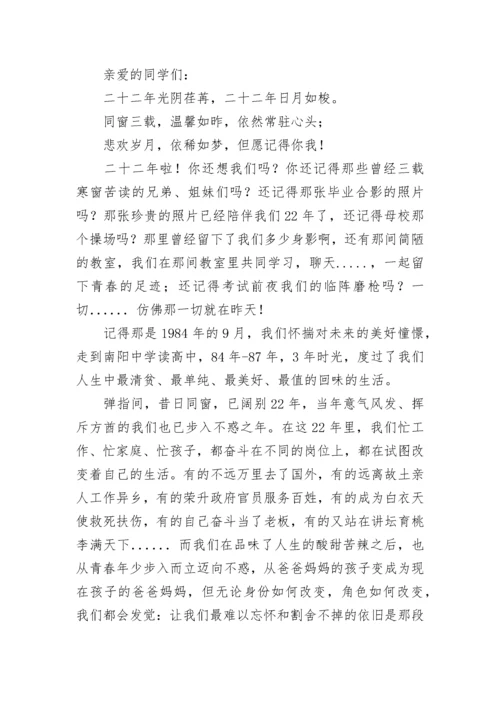 亲爱的同学们：

二十二年光阴荏苒，二十二年日月如梭。

同窗三载，温馨如昨，依然常驻心头；

悲欢岁月，依稀如梦，但愿记得你我！

二十二年啦！你还想我们吗？你还记得那些曾经三载寒窗苦读的兄弟、姐妹们吗？还记得那张毕业合影的照片吗？那张珍贵的照片已经陪伴我们22年了，还记得母校那个操场吗？那里曾经留下了我们多少身影啊，还有那间简陋的教室，我们在那间教室里共同学习，聊天.....，一起留下青春的足迹；还记得考试前夜我们的临阵磨枪吗？一切...... 仿佛那一切就在昨天！

记得那是1984年的9月，我们怀揣对未来的美好憧憬，走到南阳中学读高中，84年-87年，3年时光，度过了我们人生中最清贫、最单纯、最美好、最值的回味的生活。

弹指间，昔日同窗，已阔别22年，当年意气风发、挥斥方酋的我们也已步入不惑之年。在这22年里，我们忙工作、忙家庭、忙孩子，都奋斗在不同的岗位上，都在试图改变着自己的生活。有的不远万里去了国外，有的远离故土亲人工作异乡，有的荣升政府官员服务百姓，有的成为白衣天使救死扶伤，有的自己奋斗当了老板，有的又站在讲坛育桃李满天下...... 而我们在品味了人生的酸甜苦辣之后，也从青春年少步入而立迈向不惑，从爸爸妈妈的孩子变成为现在孩子的爸爸妈妈，但无论身份如何改变，角色如何改变，我们都会发觉：让我们最难以忘怀和割舍不掉的依旧是那段